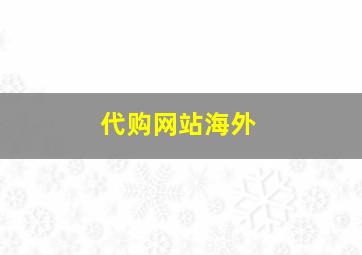 代购网站海外